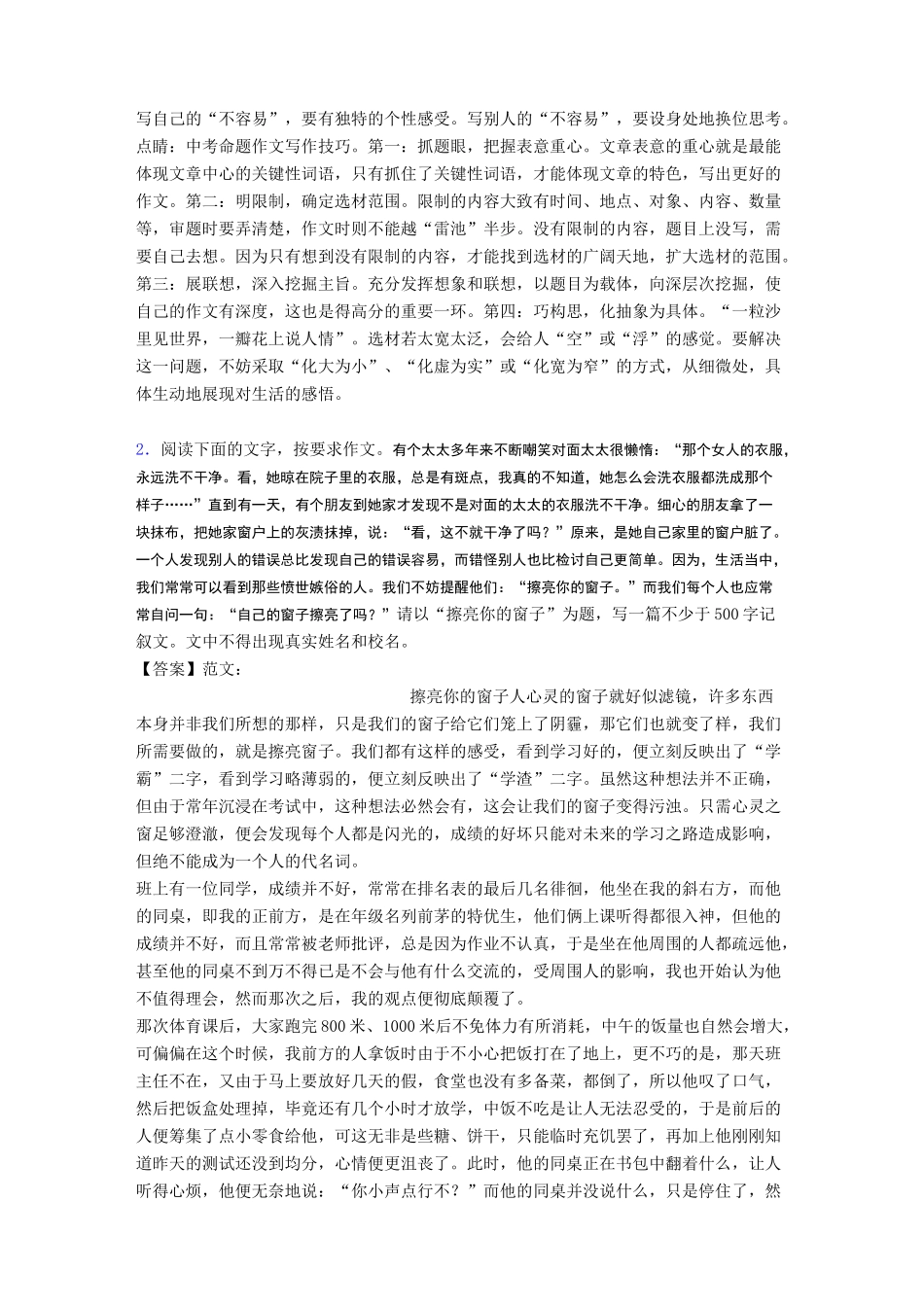 写自己的“不容易”，要有独特的个性感受。写别人的“不容易”，要设身处地换位思考。点睛：中考命题作文写作技巧。第一：抓题眼，把握表意重心。文章表意的重心就是最能体现文章中心的关键性词语，只有抓住了关键性词语，才能体现文章的特色，写出更好的作文。第二：明限制，确定选材范围。限制的内容大致有时间、地点、对象、内容、数量等，审题时要弄清楚，作文时则不能越“雷池”半步。没有限制的内容，题目上没写，需要自己去想。因为只有想到没有限制的内容，才能找到选材的广阔天地，扩大选材的范围。第三：展联想，深入挖掘主旨。充分发挥想象和联想，以题目为载体，向深层次挖掘，使自己的作文有深度，这也是得高分的重要一环。第四：巧构思，化抽象为具体。“一粒沙里见世界，一瓣花上说人情”。选材若太宽太泛，会给人“空”或“浮”的感觉。要解决这一问题，不妨采取“化大为小”、“化虚为实”或“化宽为窄”的方式，从细微处，具体生动地展现对生活的感悟。

2．阅读下面的文字，按要求作文。有个太太多年来不断嘲笑对面太太很懒惰：“那个女人的衣服，永远洗不干净。看，她晾在院子里的衣服，总是有斑点，我真的不知道，她怎么会洗衣服都洗成那个样子……”直到有一天，有个朋友到她家才发现不是对面的太太的衣服洗不干净。细心的朋友拿了一块抹布，把她家窗户上的灰渍抹掉，说：“看，这不就干净了吗？”原来，是她自己家里的窗户脏了。一个人发现别人的错误总比发现自己的错误容易，而错怪别人也比检讨自己更简单。因为，生活当中，我们常常可以看到那些愤世嫉俗的人。我们不妨提醒他们：“擦亮你的窗子。”而我们每个人也应常常自问一句：“自己的窗子擦亮了吗？”请以“擦亮你的窗子”为题，写一篇不少于500字记叙文。文中不得出现真实姓名和校名。
【答案】范文：
擦亮你的窗子人心灵的窗子就好似滤镜，许多东西本身并非我们所想的那样，只是我们的窗子给它们笼上了阴霾，那它们也就变了样，我们所需要做的，就是擦亮窗子。我们都有这样的感受，看到学习好的，便立刻反映出了“学霸”二字，看到学习略薄弱的，便立刻反映出了“学渣”二字。虽然这种想法并不正确，但由于常年沉浸在考试中，这种想法必然会有，这会让我们的窗子变得污浊。只需心灵之窗足够澄澈，便会发现每个人都是闪光的，成绩的好坏只能对未来的学习之路造成影响，但绝不能成为一个人的代名词。
班上有一位同学，成绩并不好，常常在排名表的最后几名徘徊，他坐在我的斜右方，而他的同桌，即我的正前方，是在年级名列前茅的特优生，他们俩上课听得都很入神，但他的成绩并不好，而且常常被老师批评，总是因为作业不认真，于是坐在他周围的人都疏远他，甚至他的同桌不到万不得已是不会与他有什么交流的，受周围人的影响，我也开始认为他不值得理会，然而那次之后，我的观点便彻底颠覆了。
那次体育课后，大家跑完800米、1000米后不免体力有所消耗，中午的饭量也自然会增大，可偏偏在这个时候，我前方的人拿饭时由于不小心把饭打在了地上，更不巧的是，那天班主任不在，又由于马上要放好几天的假，食堂也没有多备菜，都倒了，所以他叹了口气，然后把饭盒处理掉，毕竟还有几个小时才放学，中饭不吃是让人无法忍受的，于是前后的人便筹集了点小零食给他，可这无非是些糖、饼干，只能临时充饥罢了，再加上他刚刚知道昨天的测试还没到均分，心情便更沮丧了。此时，他的同桌正在书包中翻着什么，让人听得心烦，他便无奈地说：“你小声点行不？”而他的同桌并没说什么，只是停住了，然